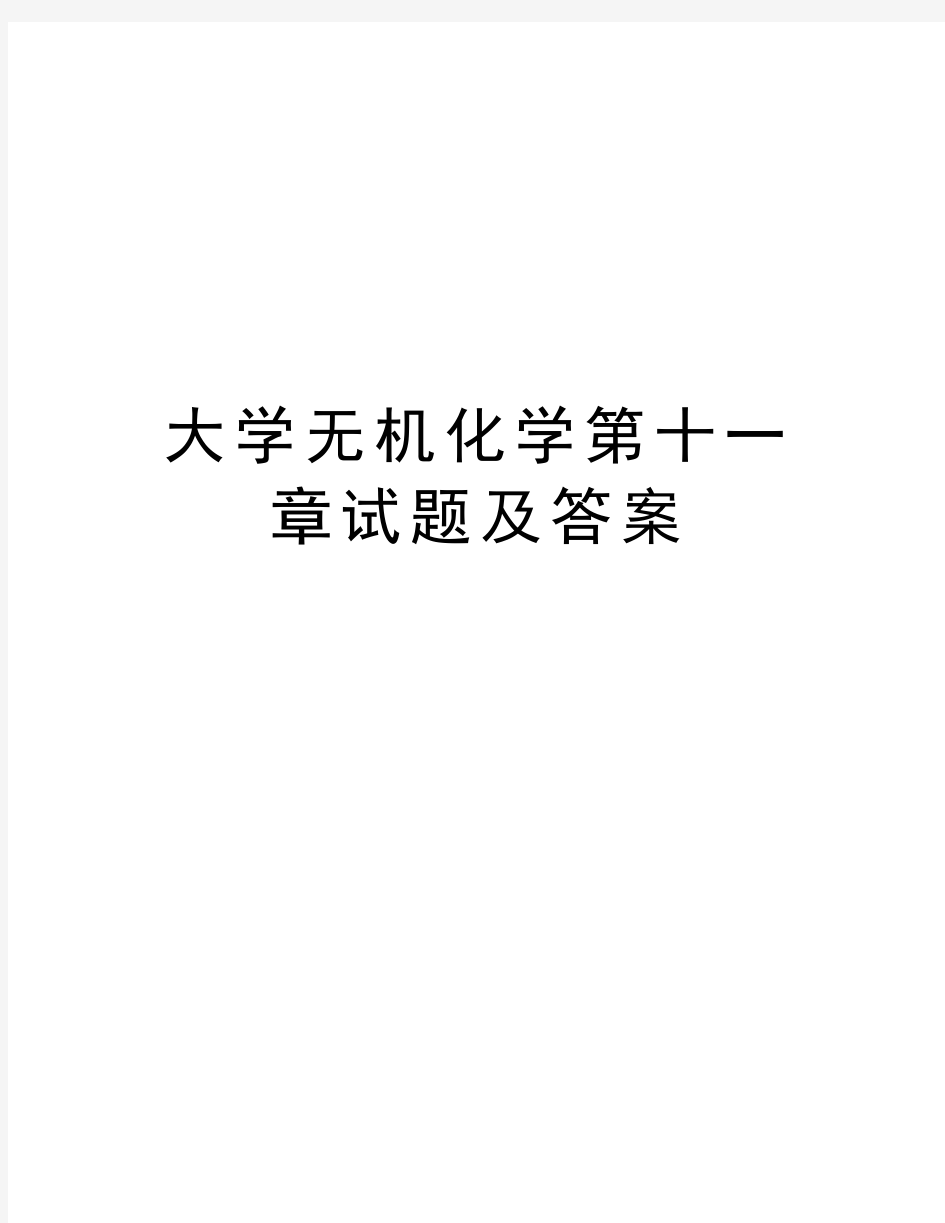 大学无机化学第十一章试题及答案